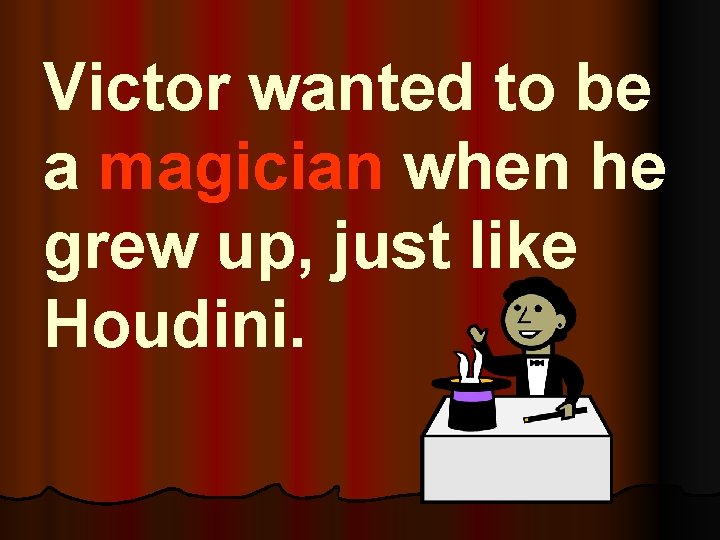 Victor wanted to be a magician when he grew up, just like Houdini.